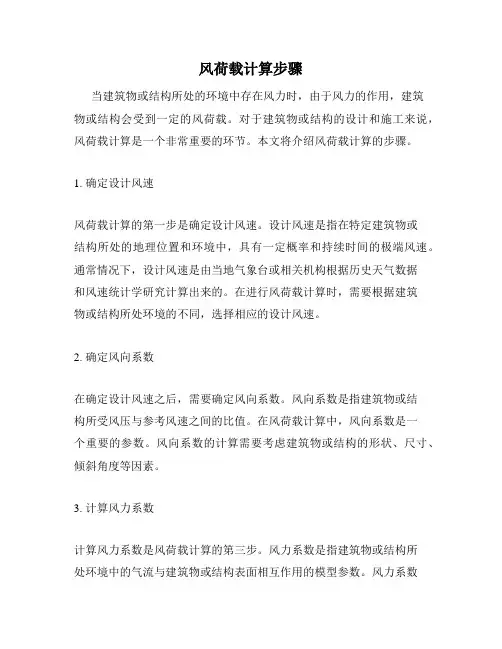 风荷载计算步骤

当建筑物或结构所处的环境中存在风力时，由于风力的作用，建筑物或结构会受到一定的风荷载。对于建筑物或结构的设计和施工来说，风荷载计算是一个非常重要的环节。本文将介绍风荷载计算的步骤。

1. 确定设计风速

风荷载计算的第一步是确定设计风速。设计风速是指在特定建筑物或结构所处的地理位置和环境中，具有一定概率和持续时间的极端风速。通常情况下，设计风速是由当地气象台或相关机构根据历史天气数据和风速统计学研究计算出来的。在进行风荷载计算时，需要根据建筑物或结构所处环境的不同，选择相应的设计风速。

2. 确定风向系数

在确定设计风速之后，需要确定风向系数。风向系数是指建筑物或结构所受风压与参考风速之间的比值。在风荷载计算中，风向系数是一个重要的参数。风向系数的计算需要考虑建筑物或结构的形状、尺寸、倾斜角度等因素。

3. 计算风力系数

计算风力系数是风荷载计算的第三步。风力系数是指建筑物或结构所处环境中的气流与建筑物或结构表面相互作用的模型参数。风力系数